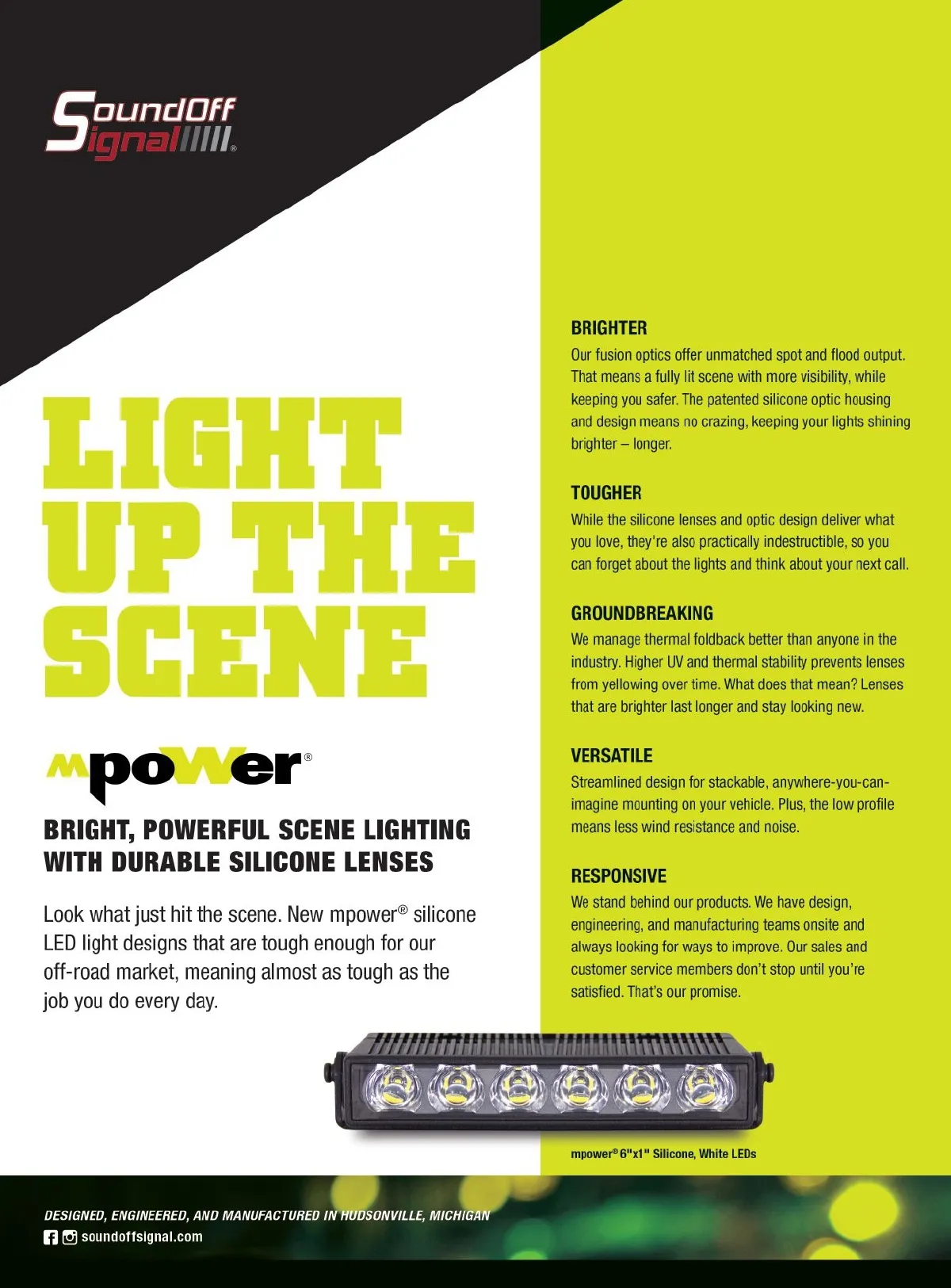 SoundOff Signal®

LIGHT UP THE SCENE

mpower®

BRIGHT, POWERFUL SCENE LIGHTING WITH DURABLE SILICONE LENSES

Look what just hit the scene. New mpower® silicone LED light designs that are tough enough for our off-road market, meaning almost as tough as the job you do every day.

BRIGHTER
Our fusion optics offer unmatched spot and flood output. That means a fully lit scene with more visibility, while keeping you safer. The patented silicone optic housing and design means no crazing, keeping your lights shining brighter – longer.

TOUGHER
While the silicone lenses and optic design deliver what you love, they're also practically indestructible, so you can forget about the lights and think about your next call.

GROUNDBREAKING
We manage thermal foldback better than anyone in the industry. Higher UV and thermal stability prevents lenses from yellowing over time. What does that mean? Lenses that are brighter last longer and stay looking new.

VERSATILE
Streamlined design for stackable, anywhere-you-can-imagine mounting on your vehicle. Plus, the low profile means less wind resistance and noise.

RESPONSIVE
We stand behind our products. We have design, engineering, and manufacturing teams onsite and always looking for ways to improve. Our sales and customer service members don't stop until you're satisfied. That's our promise.

mpower® 6"x1" Silicone, White LEDs

DESIGNED, ENGINEERED, AND MANUFACTURED IN HUDSONVILLE, MICHIGAN
soundoffsignal.com